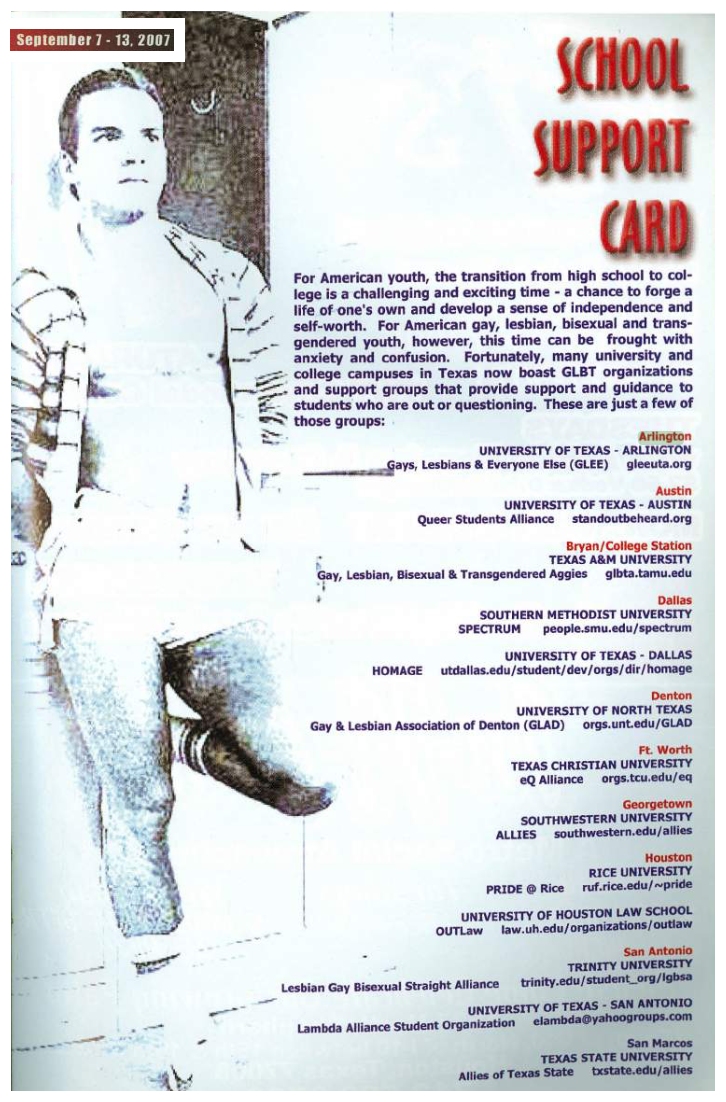 September 7 - 13, 2007

SCHOOL SUPPORT CARD

For American youth, the transition from high school to college is a challenging and exciting time - a chance to forge a life of one's own and develop a sense of independence and self-worth. For American gay, lesbian, bisexual and transgendered youth, however, this time can be frought with anxiety and confusion. Fortunately, many university and college campuses in Texas now boast GLBT organizations and support groups that provide support and guidance to students who are out or questioning. These are just a few of those groups:

Arlington
UNIVERSITY OF TEXAS - ARLINGTON
Gays, Lesbians & Everyone Else (GLEE) gleeuta.org

Austin
UNIVERSITY OF TEXAS - AUSTIN
Queer Students Alliance standoutbeheard.org

Bryan/College Station
TEXAS A&M UNIVERSITY
Gay, Lesbian, Bisexual & Transgendered Aggies glbta.tamu.edu

Dallas
SOUTHERN METHODIST UNIVERSITY
SPECTRUM people.smu.edu/spectrum

UNIVERSITY OF TEXAS - DALLAS
HOMAGE utdallas.edu/student/dev/orgs/dir/homage

Denton
UNIVERSITY OF NORTH TEXAS
Gay & Lesbian Association of Denton (GLAD) orgs.unt.edu/GLAD

Ft. Worth
TEXAS CHRISTIAN UNIVERSITY
eQ Alliance orgs.tcu.edu/eq

Georgetown
SOUTHWESTERN UNIVERSITY
ALLIES southwestern.edu/allies

Houston
RICE UNIVERSITY
PRIDE @ Rice ruf.rice.edu/~pride

UNIVERSITY OF HOUSTON LAW SCHOOL
OUTLaw law.uh.edu/organizations/outlaw

San Antonio
TRINITY UNIVERSITY
Lesbian Gay Bisexual Straight Alliance trinity.edu/student_org/lgbsa

UNIVERSITY OF TEXAS - SAN ANTONIO
Lambda Alliance Student Organization elambda@yahoogroups.com

San Marcos
TEXAS STATE UNIVERSITY
Allies of Texas State txstate.edu/allies